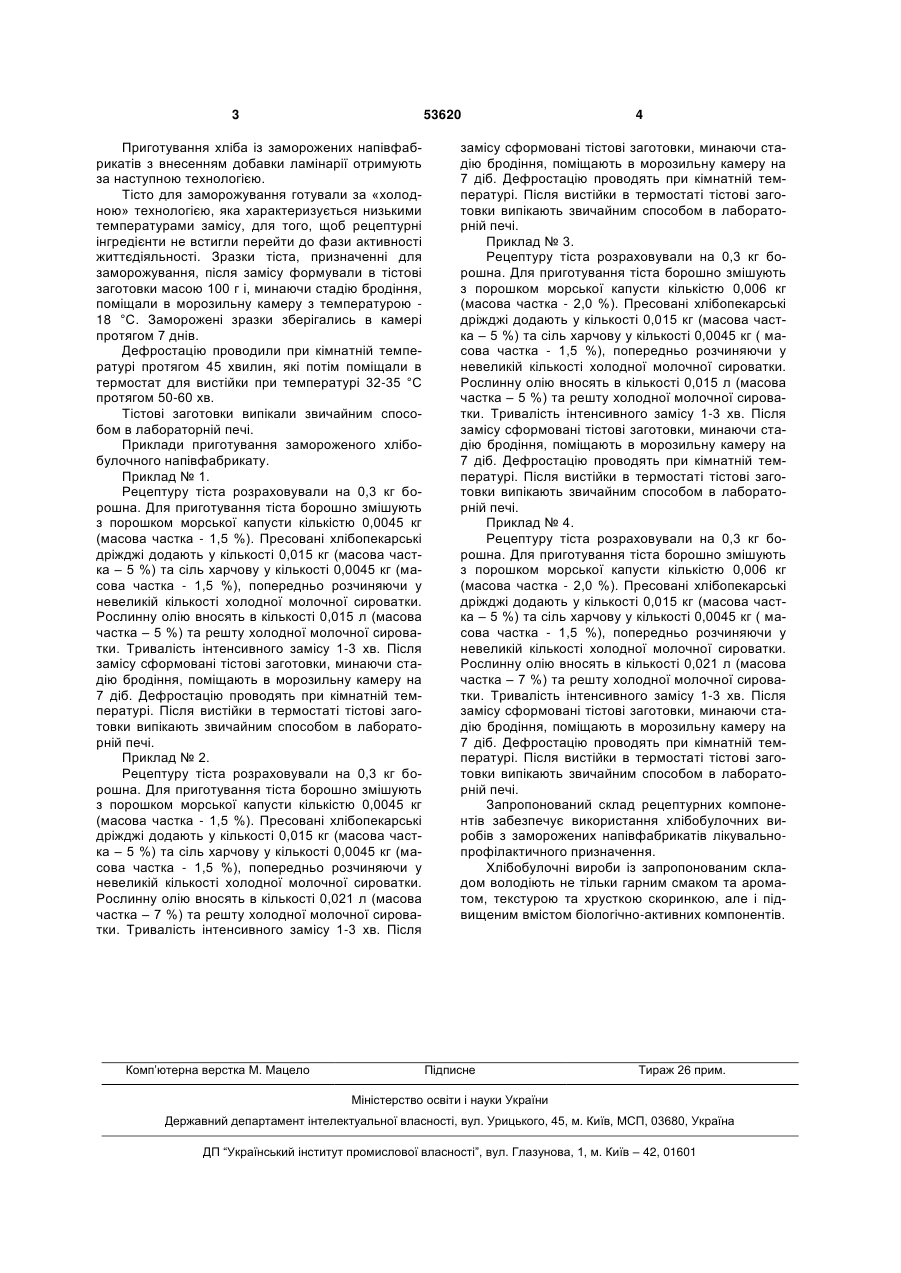 3 53620 4

Приготування хліба із заморожених напівфабрикатів з внесенням добавки ламінарії отримують за наступною технологією.

Тісто для заморожування готували за «холодною» технологією, яка характеризується низькими температурами замісу, для того, щоб рецептурні інгредієнти не встигли перейти до фази активності життєдіяльності. Зразки тіста, призначенні для заморожування, після замісу формували в тістові заготовки масою 100 г і, минаючи стадію бродіння, поміщали в морозильну камеру з температурою - 18 °С. Заморожені зразки зберігались в камері протягом 7 днів.

Дефростацію проводили при кімнатній температурі протягом 45 хвилин, які потім поміщали в термостат для вистійки при температурі 32-35 °С протягом 50-60 хв.

Тістові заготовки випікали звичайним способом в лабораторній печі.

Приклади приготування замороженого хлібобулочного напівфабрикату.

Приклад № 1.

Рецептуру тіста розраховували на 0,3 кг борошна. Для приготування тіста борошно змішують з порошком морської капусти кількістю 0,0045 кг (масова частка - 1,5 %). Пресовані хлібопекарські дріжджі додають у кількості 0,015 кг (масова частка – 5 %) та сіль харчову у кількості 0,0045 кг (масова частка - 1,5 %), попередньо розчиняючи у невеликій кількості холодної молочної сироватки. Рослинну олію вносять в кількості 0,015 л (масова частка – 5 %) та решту холодної молочної сироватки. Тривалість інтенсивного замісу 1-3 хв. Після замісу сформовані тістові заготовки, минаючи стадію бродіння, поміщають в морозильну камеру на 7 діб. Дефростацію проводять при кімнатній температурі. Після вистійки в термостаті тістові заготовки випікають звичайним способом в лабораторній печі.

Приклад № 2.

Рецептуру тіста розраховували на 0,3 кг борошна. Для приготування тіста борошно змішують з порошком морської капусти кількістю 0,0045 кг (масова частка - 1,5 %). Пресовані хлібопекарські дріжджі додають у кількості 0,015 кг (масова частка – 5 %) та сіль харчову у кількості 0,0045 кг (масова частка - 1,5 %), попередньо розчиняючи у невеликій кількості холодної молочної сироватки. Рослинну олію вносять в кількості 0,021 л (масова частка – 7 %) та решту холодної молочної сироватки. Тривалість інтенсивного замісу 1-3 хв. Після замісу сформовані тістові заготовки, минаючи стадію бродіння, поміщають в морозильну камеру на 7 діб. Дефростацію проводять при кімнатній температурі. Після вистійки в термостаті тістові заготовки випікають звичайним способом в лабораторній печі.

Приклад № 3.

Рецептуру тіста розраховували на 0,3 кг борошна. Для приготування тіста борошно змішують з порошком морської капусти кількістю 0,006 кг (масова частка - 2,0 %). Пресовані хлібопекарські дріжджі додають у кількості 0,015 кг (масова частка – 5 %) та сіль харчову у кількості 0,0045 кг ( масова частка - 1,5 %), попередньо розчиняючи у невеликій кількості холодної молочної сироватки. Рослинну олію вносять в кількості 0,015 л (масова частка – 5 %) та решту холодної молочної сироватки. Тривалість інтенсивного замісу 1-3 хв. Після замісу сформовані тістові заготовки, минаючи стадію бродіння, поміщають в морозильну камеру на 7 діб. Дефростацію проводять при кімнатній температурі. Після вистійки в термостаті тістові заготовки випікають звичайним способом в лабораторній печі.

Приклад № 4.

Рецептуру тіста розраховували на 0,3 кг борошна. Для приготування тіста борошно змішують з порошком морської капусти кількістю 0,006 кг (масова частка - 2,0 %). Пресовані хлібопекарські дріжджі додають у кількості 0,015 кг (масова частка – 5 %) та сіль харчову у кількості 0,0045 кг ( масова частка - 1,5 %), попередньо розчиняючи у невеликій кількості холодної молочної сироватки. Рослинну олію вносять в кількості 0,021 л (масова частка – 7 %) та решту холодної молочної сироватки. Тривалість інтенсивного замісу 1-3 хв. Після замісу сформовані тістові заготовки, минаючи стадію бродіння, поміщають в морозильну камеру на 7 діб. Дефростацію проводять при кімнатній температурі. Після вистійки в термостаті тістові заготовки випікають звичайним способом в лабораторній печі.

Запропонований склад рецептурних компонентів забезпечує використання хлібобулочних виробів з заморожених напівфабрикатів лікувально-профілактичного призначення.

Хлібобулочні вироби із запропонованим складом володіють не тільки гарним смаком та ароматом, текстурою та хрусткою скоринкою, але і підвищеним вмістом біологічно-активних компонентів.

Комп'ютерна верстка М. Мацело Підписне Тираж 26 прим.

Міністерство освіти і науки України

Державний департамент інтелектуальної власності, вул. Урицького, 45, м. Київ, МСП, 03680, Україна

ДП "Український інститут промислової власності", вул. Глазунова, 1, м. Київ – 42, 01601